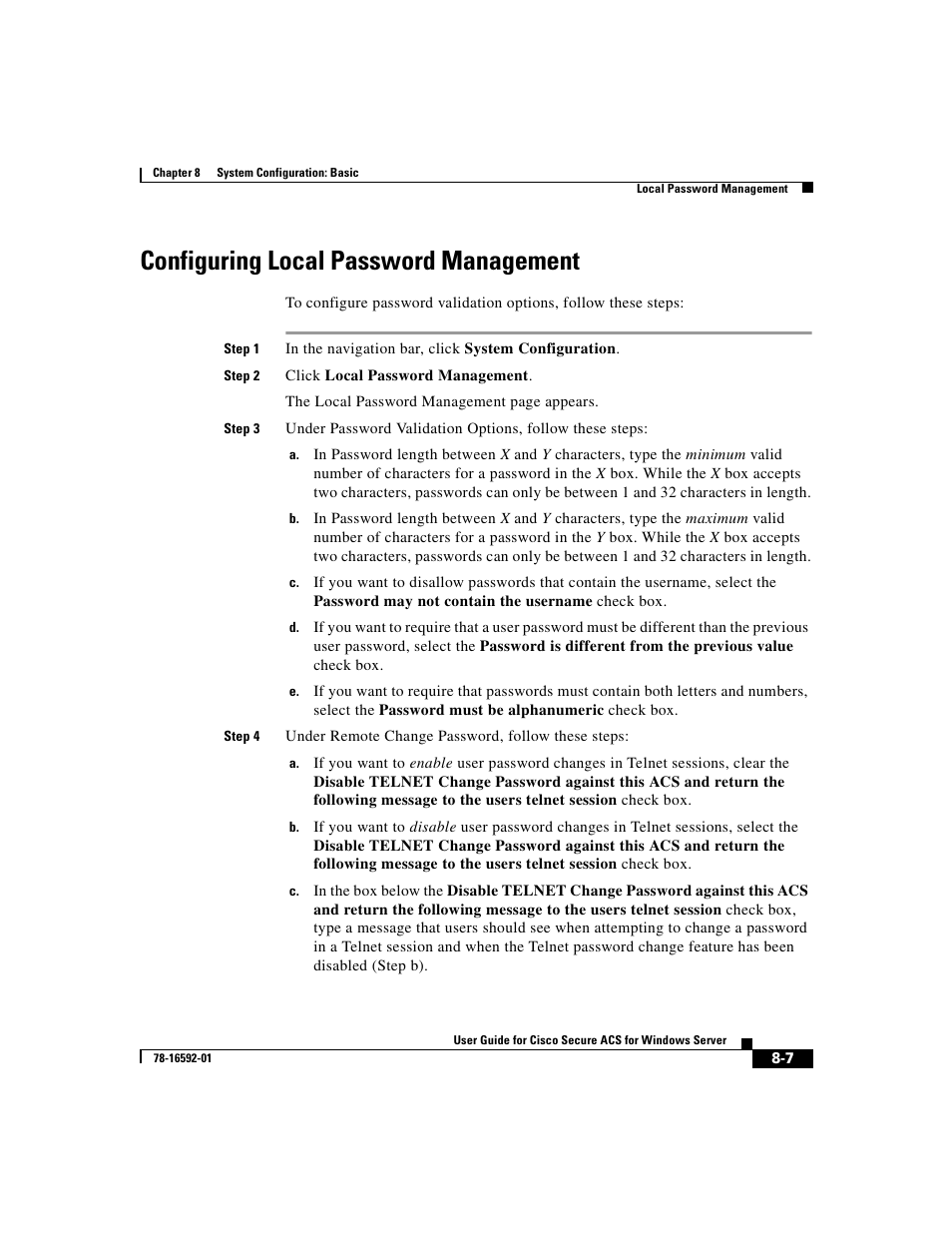 Chapter 8 System Configuration: Basic

Local Password Management

Configuring Local Password Management

To configure password validation options, follow these steps:

Step 1 In the navigation bar, click System Configuration.

Step 2 Click Local Password Management.

The Local Password Management page appears.

Step 3 Under Password Validation Options, follow these steps:

a. In Password length between X and Y characters, type the minimum valid number of characters for a password in the X box. While the X box accepts two characters, passwords can only be between 1 and 32 characters in length.

b. In Password length between X and Y characters, type the maximum valid number of characters for a password in the Y box. While the X box accepts two characters, passwords can only be between 1 and 32 characters in length.

c. If you want to disallow passwords that contain the username, select the Password may not contain the username check box.

d. If you want to require that a user password must be different than the previous user password, select the Password is different from the previous value check box.

e. If you want to require that passwords must contain both letters and numbers, select the Password must be alphanumeric check box.

Step 4 Under Remote Change Password, follow these steps:

a. If you want to enable user password changes in Telnet sessions, clear the Disable TELNET Change Password against this ACS and return the following message to the users telnet session check box.

b. If you want to disable user password changes in Telnet sessions, select the Disable TELNET Change Password against this ACS and return the following message to the users telnet session check box.

c. In the box below the Disable TELNET Change Password against this ACS and return the following message to the users telnet session check box, type a message that users should see when attempting to change a password in a Telnet session and when the Telnet password change feature has been disabled (Step b).

User Guide for Cisco Secure ACS for Windows Server

78-16592-01

8-7